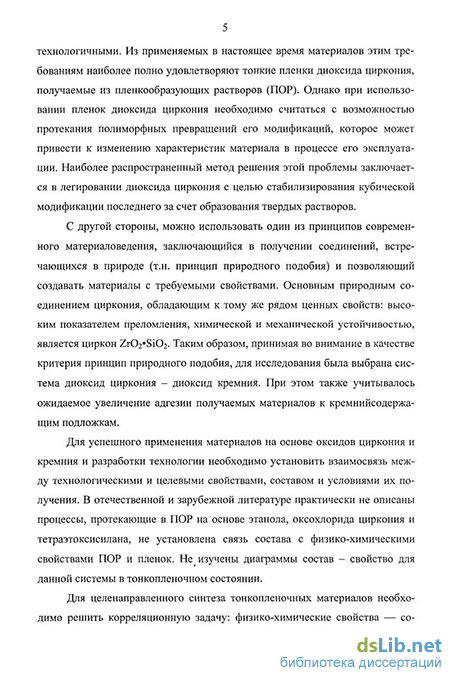 5

технологичными. Из применяемых в настоящее время материалов этим требованиям наиболее полно удовлетворяют тонкие пленки диоксида циркония, получаемые из пленкообразующих растворов (ПОР). Однако при использовании пленок диоксида циркония необходимо считаться с возможностью протекания полиморфных превращений его модификаций, которое может привести к изменению характеристик материала в процессе его эксплуатации. Наиболее распространенный метод решения этой проблемы заключается в легировании диоксида циркония с целью стабилизирования кубической модификации последнего за счет образования твердых растворов.

С другой стороны, можно использовать один из принципов современного материаловедения, заключающийся в получении соединений, встречающихся в природе (т.н. принцип природного подобия) и позволяющий создавать материалы с требуемыми свойствами. Основным природным соединением циркония, обладающим к тому же рядом ценных свойств: высоким показателем преломления, химической и механической устойчивостью, является циркон $ZrO_2 \cdot SiO_2$. Таким образом, принимая во внимание в качестве критерия принцип природного подобия, для исследования была выбрана система диоксид циркония – диоксид кремния. При этом также учитывалось ожидаемое увеличение адгезии получаемых материалов к кремнийсодержащим подложкам.

Для успешного применения материалов на основе оксидов циркония и кремния и разработки технологии необходимо установить взаимосвязь между технологическими и целевыми свойствами, составом и условиями их получения. В отечественной и зарубежной литературе практически не описаны процессы, протекающие в ПОР на основе этанола, оксохлорида циркония и тетраэтоксисилана, не установлена связь состава с физико-химическими свойствами ПОР и пленок. Не изучены диаграммы состав – свойство для данной системы в тонкопленочном состоянии.

Для целенаправленного синтеза тонкопленочных материалов необходимо решить корреляционную задачу: физико-химические свойства — со-

dsLib.net
библиотека диссертаций